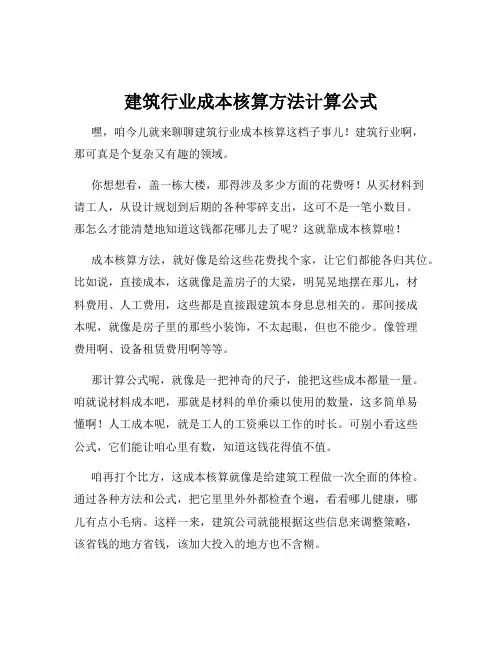 建筑行业成本核算方法计算公式

嘿，咱今儿就来聊聊建筑行业成本核算这档子事儿！建筑行业啊，那可真是个复杂又有趣的领域。

你想想看，盖一栋大楼，那得涉及多少方面的花费呀！从买材料到请工人，从设计规划到后期的各种零碎支出，这可不是一笔小数目。那怎么才能清楚地知道这钱都花哪儿去了呢？这就靠成本核算啦！

成本核算方法，就好像是给这些花费找个家，让它们都能各归其位。比如说，直接成本，这就像是盖房子的大梁，明晃晃地摆在那儿，材料费用、人工费用，这些都是直接跟建筑本身息息相关的。那间接成本呢，就像是房子里的那些小装饰，不太起眼，但也不能少。像管理费用啊、设备租赁费用啊等等。

那计算公式呢，就像是一把神奇的尺子，能把这些成本都量一量。咱就说材料成本吧，那就是材料的单价乘以使用的数量，这多简单易懂啊！人工成本呢，就是工人的工资乘以工作的时长。可别小看这些公式，它们能让咱心里有数，知道这钱花得值不值。

咱再打个比方，这成本核算就像是给建筑工程做一次全面的体检。通过各种方法和公式，把它里里外外都检查个遍，看看哪儿健康，哪儿有点小毛病。这样一来，建筑公司就能根据这些信息来调整策略，该省钱的地方省钱，该加大投入的地方也不含糊。